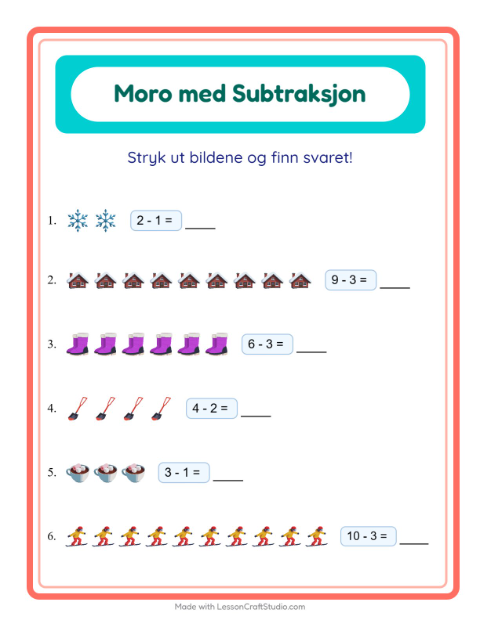 Moro med Subtraksjon

Stryk ut bildene og finn svaret!

1. $2 - 1 =$ ____

2. $9 - 3 =$ ____

3. $6 - 3 =$ ____

4. $4 - 2 =$ ____

5. $3 - 1 =$ ____

6. $10 - 3 =$ ____

Made with LessonCraftStudio.com